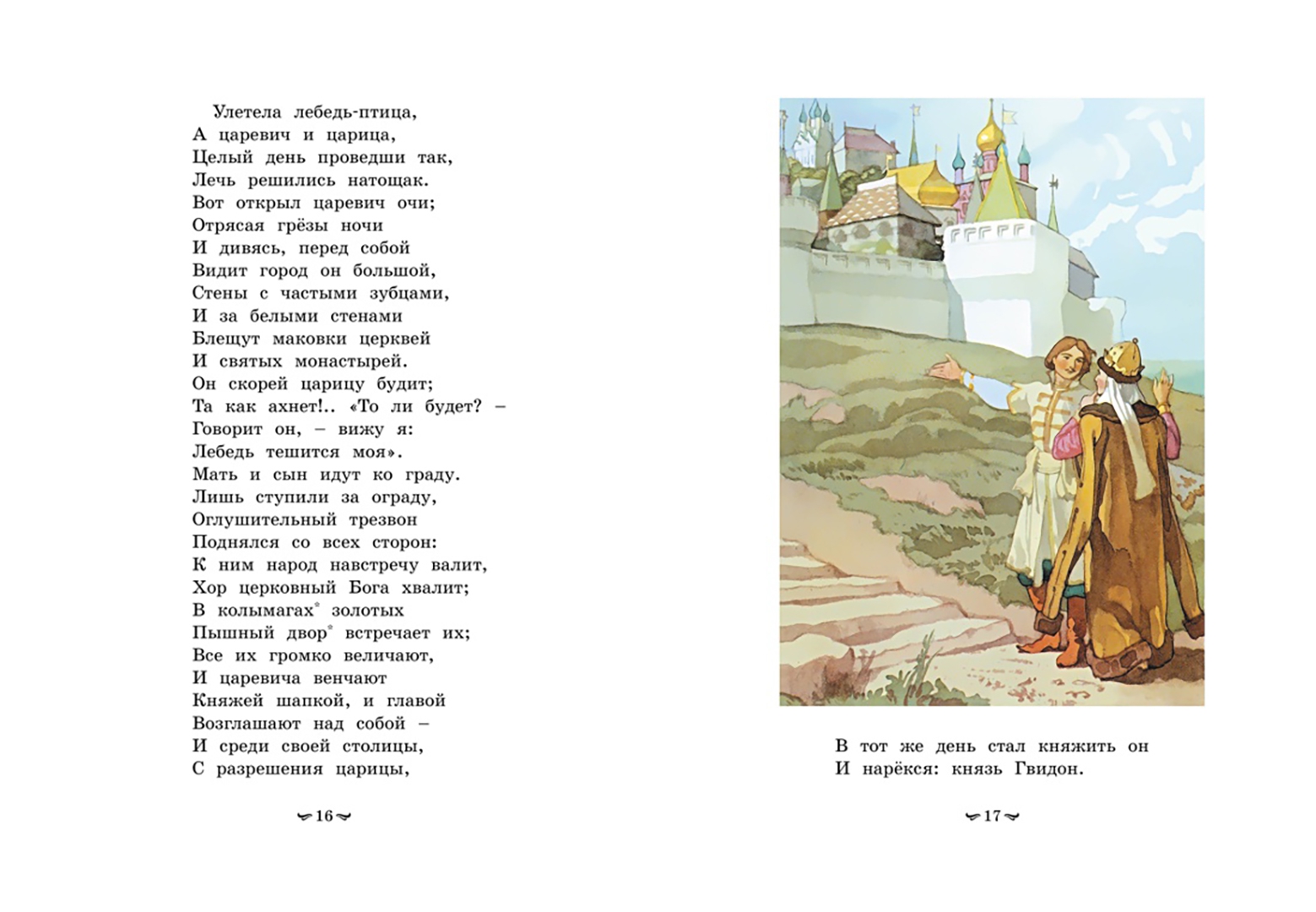 Улетела лебедь-птица,
А царевич и царица,
Целый день проведши так,
Лечь решились натощак.
Вот открыл царевич очи;
Отрясая грёзы ночи
И дивясь, перед собой
Видит город он большой,
Стены с частыми зубцами,
И за белыми стенами
Блещут маковки церквей
И святых монастырей.
Он скорей царицу будит;
Та как ахнет!.. «То ли будет? –
Говорит он, – вижу я:
Лебедь тешится моя».
Мать и сын идут ко граду.
Лишь ступили за ограду,
Оглушительный трезвон
Поднялся со всех сторон:
К ним народ навстречу валит,
Хор церковный Бога хвалит;
В колымагах$^{*}$ золотых
Пышный двор$^{*}$ встречает их;
Все их громко величают,
И царевича венчают
Княжей шапкой, и главой
Возглашают над собой –
И среди своей столицы,
С разрешения царицы,

16

В тот же день стал княжить он
И нарёкся: князь Гвидон.

17